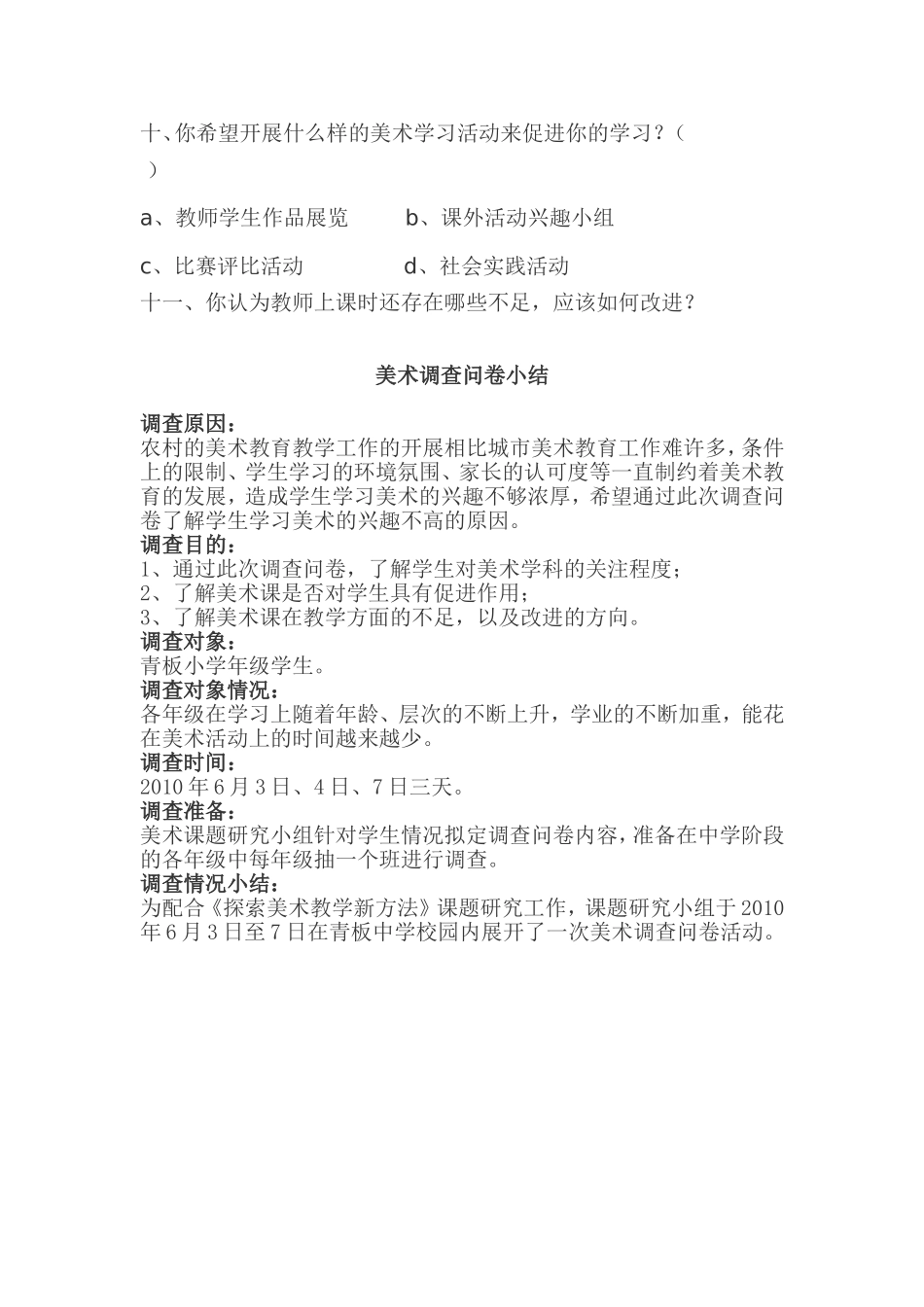 十、你希望开展什么样的美术学习活动来促进你的学习？（ ）

a、教师学生作品展览　　b、课外活动兴趣小组

c、比赛评比活动　　d、社会实践活动

十一、你认为教师上课时还存在哪些不足，应该如何改进？

美术调查问卷小结

调查原因：
农村的美术教育教学工作的开展相比城市美术教育工作难许多，条件上的限制、学生学习的环境氛围、家长的认可度等一直制约着美术教育的发展，造成学生学习美术的兴趣不够浓厚，希望通过此次调查问卷了解学生学习美术的兴趣不高的原因。
调查目的：
1、通过此次调查问卷，了解学生对美术学科的关注程度；
2、了解美术课是否对学生具有促进作用；
3、了解美术课在教学方面的不足，以及改进的方向。
调查对象：
青板小学年级学生。
调查对象情况：
各年级在学习上随着年龄、层次的不断上升，学业的不断加重，能花在美术活动上的时间越来越少。
调查时间：
2010 年 6 月 3 日、4 日、7 日三天。
调查准备：
美术课题研究小组针对学生情况拟定调查问卷内容，准备在中学阶段的各年级中每年级抽一个班进行调查。
调查情况小结：
为配合《探索美术教学新方法》课题研究工作，课题研究小组于 2010 年 6 月 3 日至 7 日在青板中学校园内展开了一次美术调查问卷活动。